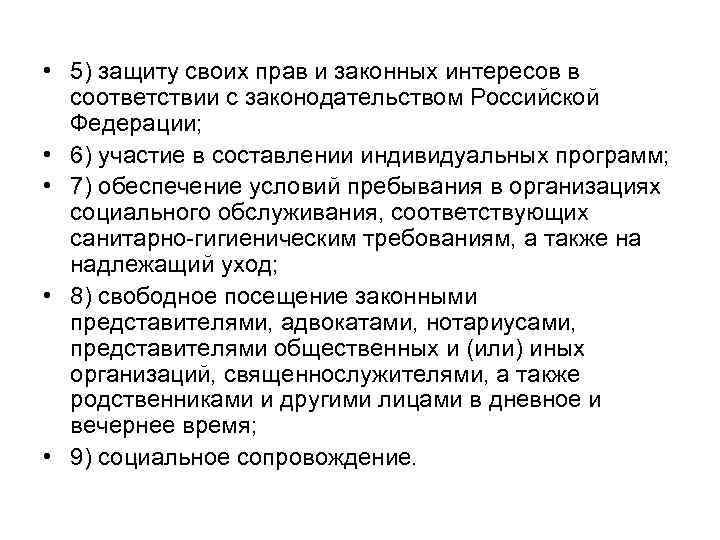 • 5) защиту своих прав и законных интересов в соответствии с законодательством Российской Федерации;

• 6) участие в составлении индивидуальных программ;

• 7) обеспечение условий пребывания в организациях социального обслуживания, соответствующих санитарно-гигиеническим требованиям, а также на надлежащий уход;

• 8) свободное посещение законными представителями, адвокатами, нотариусами, представителями общественных и (или) иных организаций, священнослужителями, а также родственниками и другими лицами в дневное и вечернее время;

• 9) социальное сопровождение.